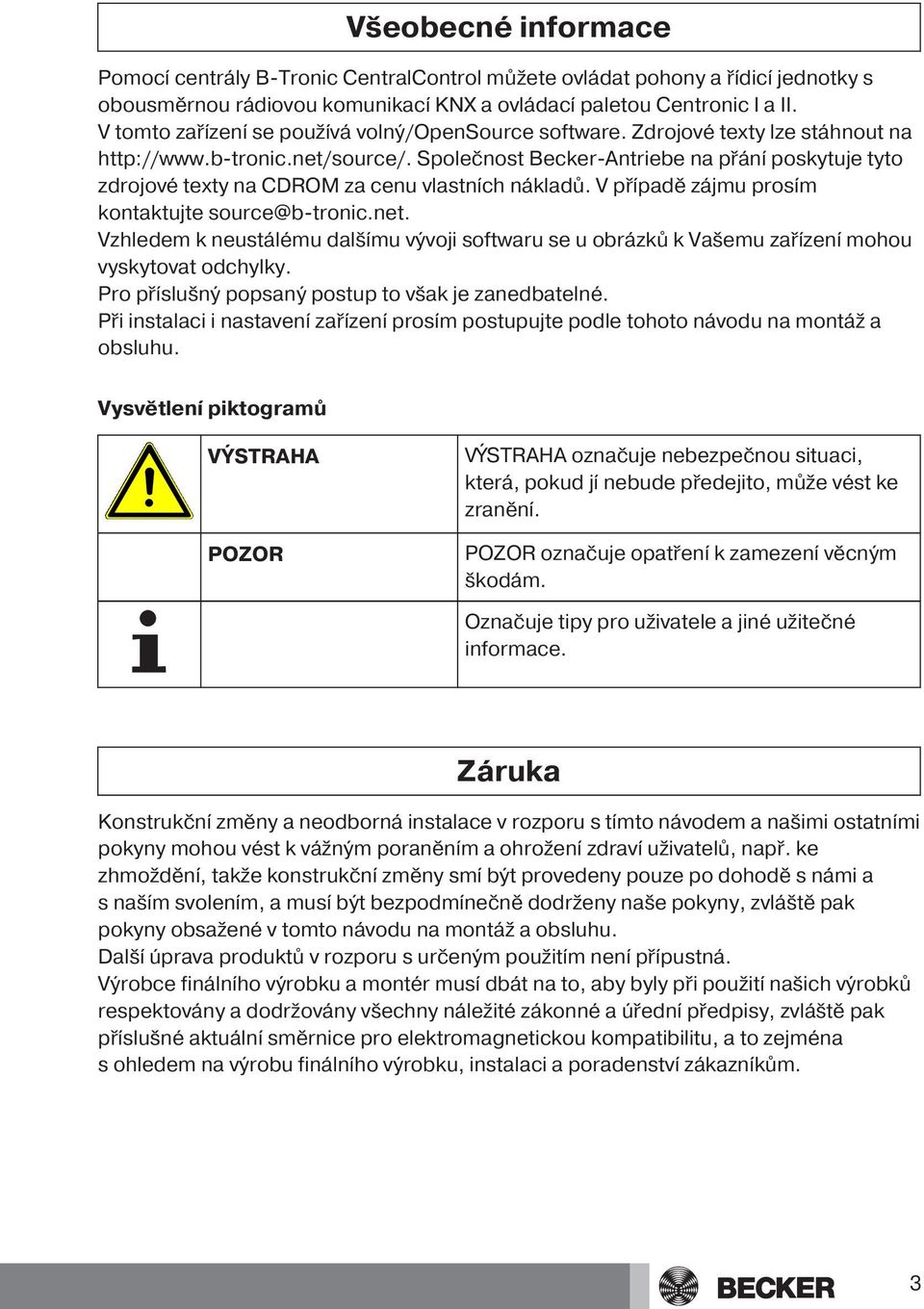 Všeobecné informace

Pomocí centrály B-Tronic CentralControl můžete ovládat pohony a řídicí jednotky s obousměrnou rádiovou komunikací KNX a ovládací paletou Centronic I a II.
V tomto zařízení se používá volný/OpenSource software. Zdrojové texty lze stáhnout na http://www.b-tronic.net/source/. Společnost Becker-Antriebe na přání poskytuje tyto zdrojové texty na CDROM za cenu vlastních nákladů. V případě zájmu prosím kontaktujte source@b-tronic.net.
Vzhledem k neustálému dalšímu vývoji softwaru se u obrázků k Vašemu zařízení mohou vyskytovat odchylky.
Pro příslušný popsaný postup to však je zanedbatelné.
Při instalaci i nastavení zařízení prosím postupujte podle tohoto návodu na montáž a obsluhu.

Vysvětlení piktogramů

| | VÝSTRAHA | VÝSTRAHA označuje nebezpečnou situaci, která, pokud jí nebude předejito, může vést ke zranění. |
|---|---|---|
| | POZOR | POZOR označuje opatření k zamezení věcným škodám. |
| | | Označuje tipy pro uživatele a jiné užitečné informace. |

Záruka

Konstrukční změny a neodborná instalace v rozporu s tímto návodem a našimi ostatními pokyny mohou vést k vážným poraněním a ohrožení zdraví uživatelů, např. ke zhmoždění, takže konstrukční změny smí být provedeny pouze po dohodě s námi a s naším svolením, a musí být bezpodmínečně dodrženy naše pokyny, zvláště pak pokyny obsažené v tomto návodu na montáž a obsluhu.
Další úprava produktů v rozporu s určeným použitím není přípustná.
Výrobce finálního výrobku a montér musí dbát na to, aby byly při použití našich výrobků respektovány a dodržovány všechny náležité zákonné a úřední předpisy, zvláště pak příslušné aktuální směrnice pro elektromagnetickou kompatibilitu, a to zejména s ohledem na výrobu finálního výrobku, instalaci a poradenství zákazníkům.

BECKER 3